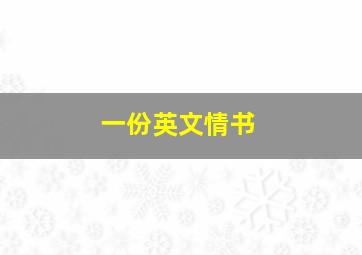 一份英文情书